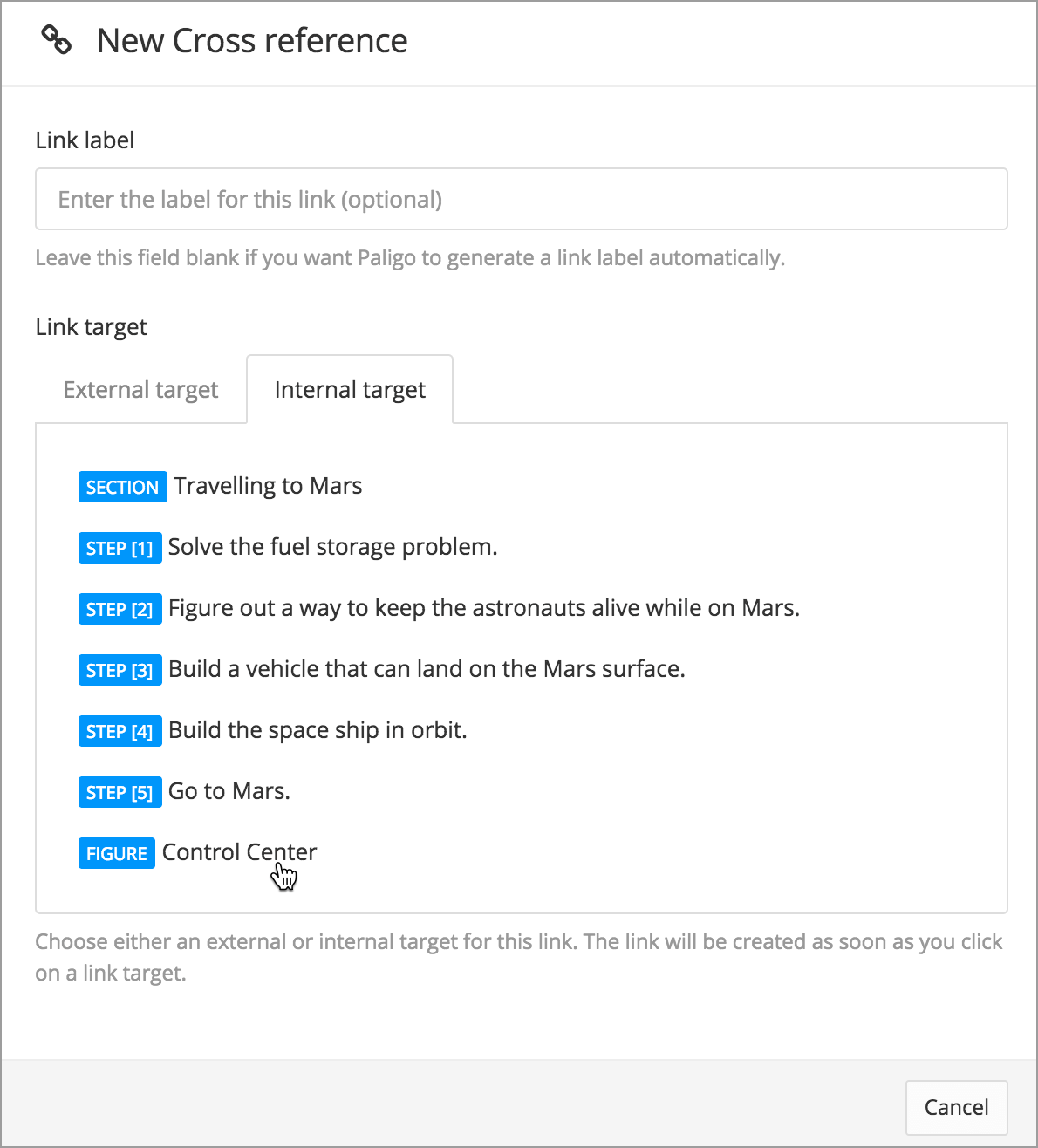 New Cross reference

Link label

Enter the label for this link (optional)

Leave this field blank if you want Paligo to generate a link label automatically.

Link target

External target

Internal target

SECTION Travelling to Mars

STEP [1] Solve the fuel storage problem.

STEP [2] Figure out a way to keep the astronauts alive while on Mars.

STEP [3] Build a vehicle that can land on the Mars surface.

STEP [4] Build the space ship in orbit.

STEP [5] Go to Mars.

FIGURE Control Center

Choose either an external or internal target for this link. The link will be created as soon as you click on a link target.

Cancel